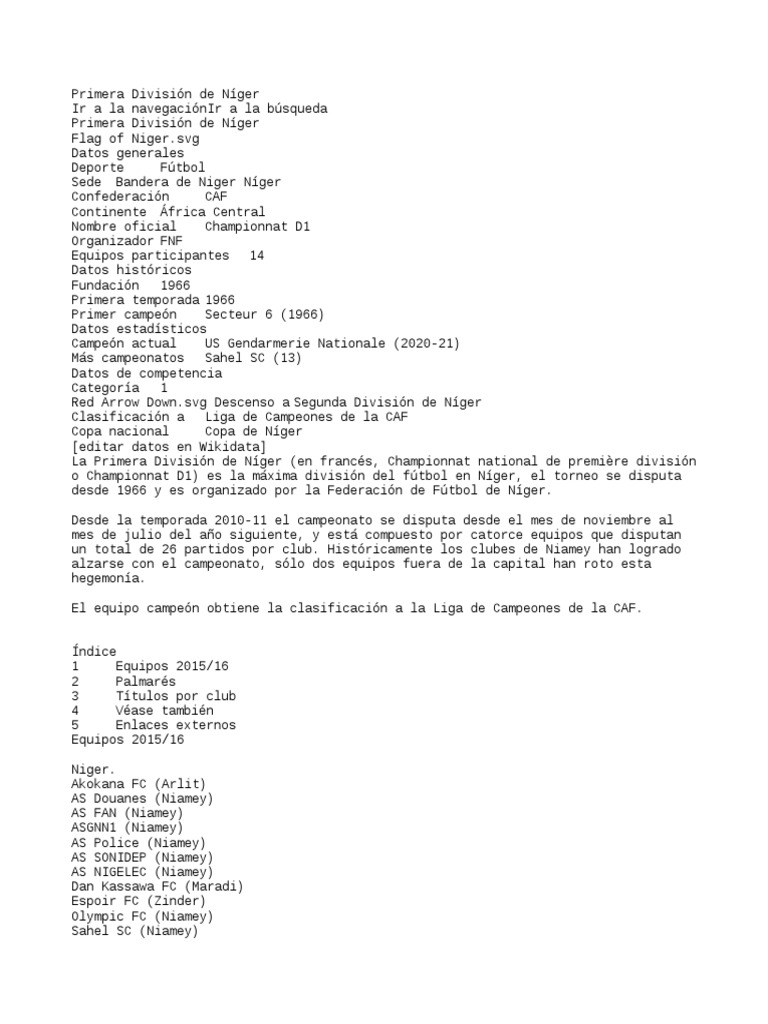 Primera División de Níger
Ir a la navegaciónIr a la búsqueda
Primera División de Níger
Flag of Niger.svg
Datos generales
Deporte	Fútbol
Sede	Bandera de Niger Níger
Confederación	CAF
Continente	África Central
Nombre oficial	Championnat D1
Organizador	FNF
Equipos participantes	14
Datos históricos
Fundación	1966
Primera temporada	1966
Primer campeón	Secteur 6 (1966)
Datos estadísticos
Campeón actual	US Gendarmerie Nationale (2020-21)
Más campeonatos	Sahel SC (13)
Datos de competencia
Categoría	1
Red Arrow Down.svg Descenso a	Segunda División de Níger
Clasificación a	Liga de Campeones de la CAF
Copa nacional	Copa de Níger
[editar datos en Wikidata]
La Primera División de Níger (en francés, Championnat national de première division o Championnat D1) es la máxima división del fútbol en Níger, el torneo se disputa desde 1966 y es organizado por la Federación de Fútbol de Níger.

Desde la temporada 2010-11 el campeonato se disputa desde el mes de noviembre al mes de julio del año siguiente, y está compuesto por catorce equipos que disputan un total de 26 partidos por club. Históricamente los clubes de Niamey han logrado alzarse con el campeonato, sólo dos equipos fuera de la capital han roto esta hegemonía.

El equipo campeón obtiene la clasificación a la Liga de Campeones de la CAF.

Índice
1	Equipos 2015/16
2	Palmarés
3	Títulos por club
4	Véase también
5	Enlaces externos
Equipos 2015/16

Niger.
Akokana FC (Arlit)
AS Douanes (Niamey)
AS FAN (Niamey)
ASGNN1 (Niamey)
AS Police (Niamey)
AS SONIDEP (Niamey)
AS NIGELEC (Niamey)
Dan Kassawa FC (Maradi)
Espoir FC (Zinder)
Olympic FC (Niamey)
Sahel SC (Niamey)